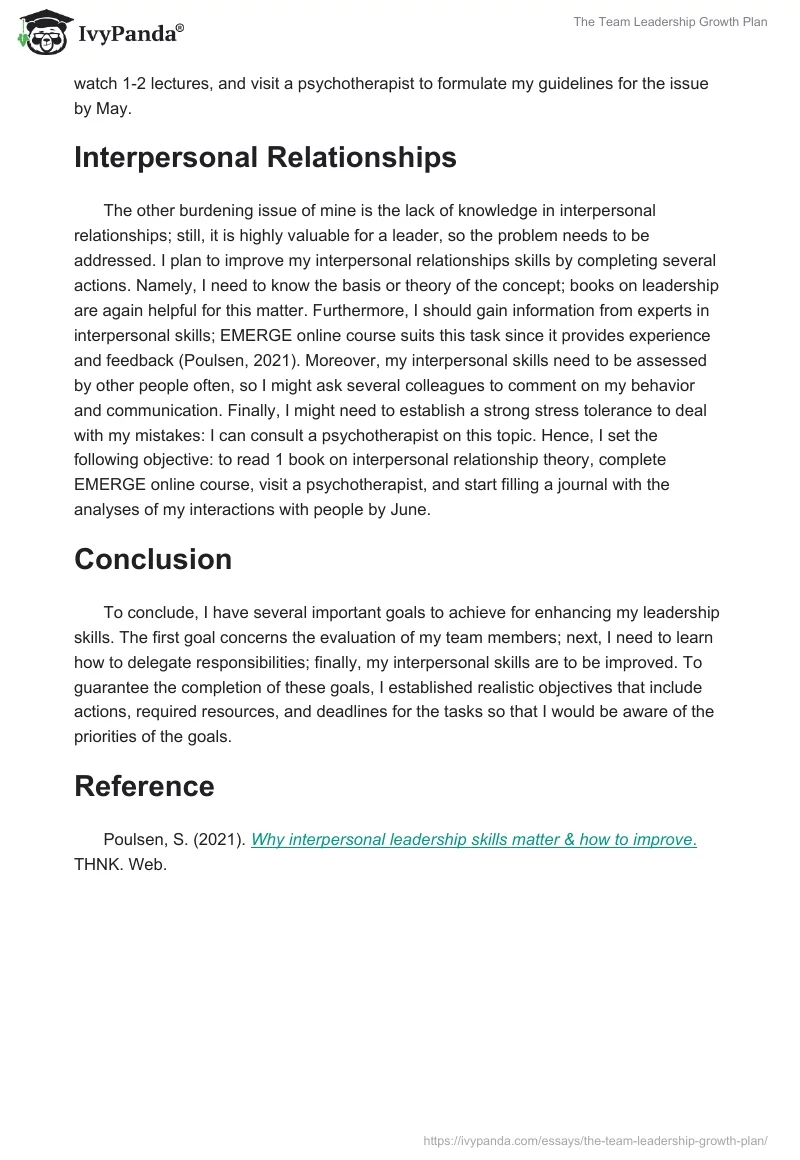 IvyPanda®

The Team Leadership Growth Plan

watch 1-2 lectures, and visit a psychotherapist to formulate my guidelines for the issue by May.

Interpersonal Relationships

The other burdening issue of mine is the lack of knowledge in interpersonal relationships; still, it is highly valuable for a leader, so the problem needs to be addressed. I plan to improve my interpersonal relationships skills by completing several actions. Namely, I need to know the basis or theory of the concept; books on leadership are again helpful for this matter. Furthermore, I should gain information from experts in interpersonal skills; EMERGE online course suits this task since it provides experience and feedback (Poulsen, 2021). Moreover, my interpersonal skills need to be assessed by other people often, so I might ask several colleagues to comment on my behavior and communication. Finally, I might need to establish a strong stress tolerance to deal with my mistakes: I can consult a psychotherapist on this topic. Hence, I set the following objective: to read 1 book on interpersonal relationship theory, complete EMERGE online course, visit a psychotherapist, and start filling a journal with the analyses of my interactions with people by June.

Conclusion

To conclude, I have several important goals to achieve for enhancing my leadership skills. The first goal concerns the evaluation of my team members; next, I need to learn how to delegate responsibilities; finally, my interpersonal skills are to be improved. To guarantee the completion of these goals, I established realistic objectives that include actions, required resources, and deadlines for the tasks so that I would be aware of the priorities of the goals.

Reference

Poulsen, S. (2021). Why interpersonal leadership skills matter & how to improve. THNK. Web.

https://ivypanda.com/essays/the-team-leadership-growth-plan/